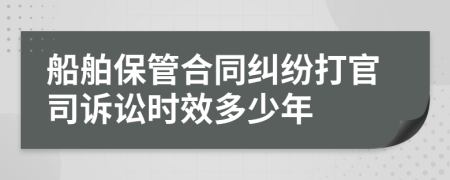 船舶保管合同纠纷打官司诉讼时效多少年